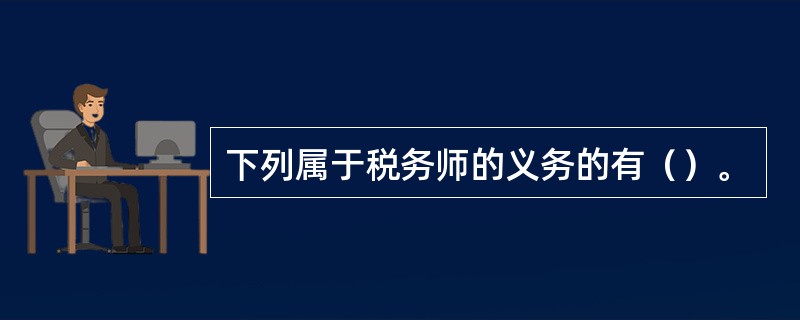 下列属于税务师的义务的有（）。